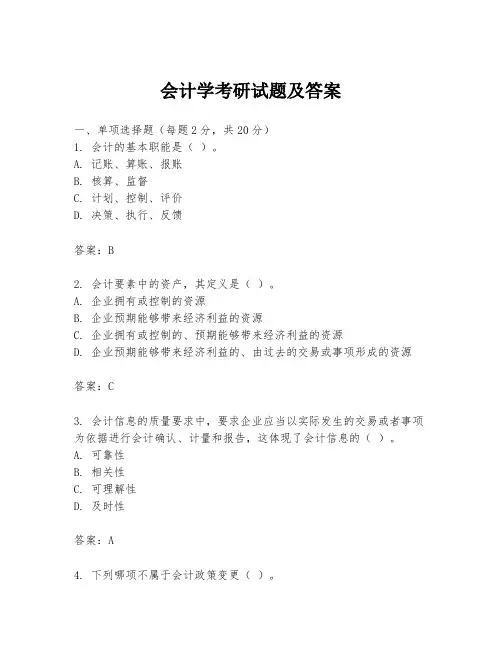 会计学考研试题及答案

一、单项选择题（每题2分，共20分）
1. 会计的基本职能是（ ）。
A. 记账、算账、报账
B. 核算、监督
C. 计划、控制、评价
D. 决策、执行、反馈

答案：B

2. 会计要素中的资产，其定义是（ ）。
A. 企业拥有或控制的资源
B. 企业预期能够带来经济利益的资源
C. 企业拥有或控制的、预期能够带来经济利益的资源
D. 企业预期能够带来经济利益的、由过去的交易或事项形成的资源

答案：C

3. 会计信息的质量要求中，要求企业应当以实际发生的交易或者事项为依据进行会计确认、计量和报告，这体现了会计信息的（ ）。
A. 可靠性
B. 相关性
C. 可理解性
D. 及时性

答案：A

4. 下列哪项不属于会计政策变更（ ）。